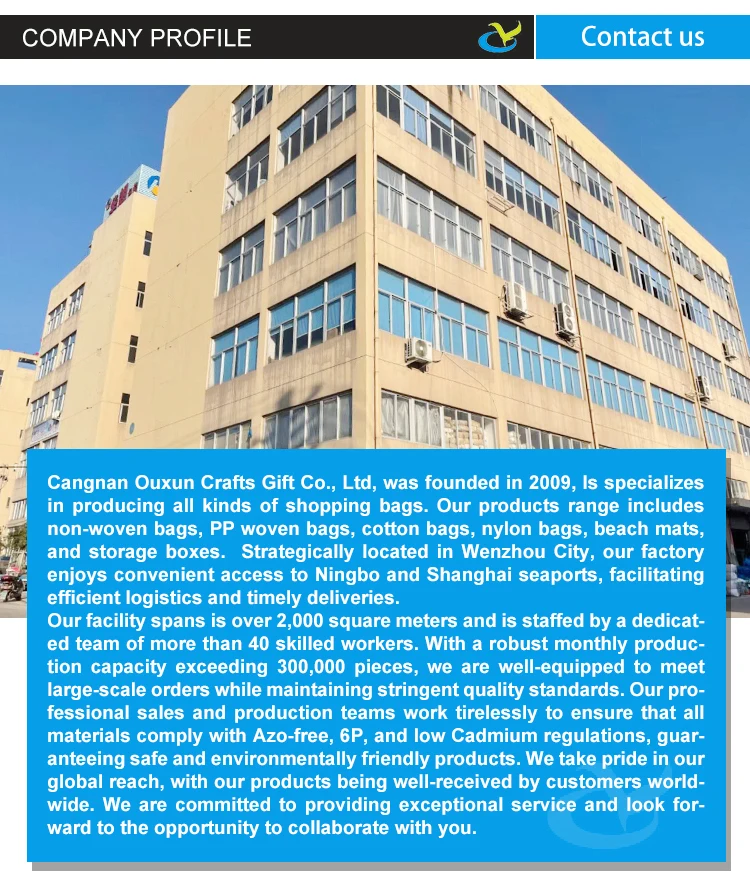 COMPANY PROFILE

Contact us

Cangnan Ouxun Crafts Gift Co., Ltd, was founded in 2009, Is specializes in producing all kinds of shopping bags. Our products range includes non-woven bags, PP woven bags, cotton bags, nylon bags, beach mats, and storage boxes. Strategically located in Wenzhou City, our factory enjoys convenient access to Ningbo and Shanghai seaports, facilitating efficient logistics and timely deliveries.
Our facility spans is over 2,000 square meters and is staffed by a dedicated team of more than 40 skilled workers. With a robust monthly production capacity exceeding 300,000 pieces, we are well-equipped to meet large-scale orders while maintaining stringent quality standards. Our professional sales and production teams work tirelessly to ensure that all materials comply with Azo-free, 6P, and low Cadmium regulations, guaranteeing safe and environmentally friendly products. We take pride in our global reach, with our products being well-received by customers worldwide. We are committed to providing exceptional service and look forward to the opportunity to collaborate with you.